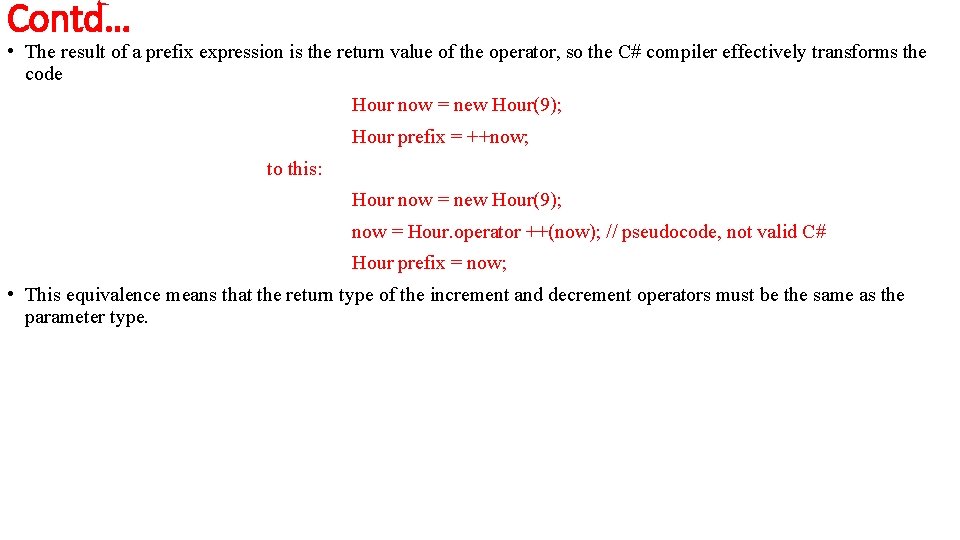 Contd…

• The result of a prefix expression is the return value of the operator, so the C# compiler effectively transforms the code

Hour now = new Hour(9);

Hour prefix = ++now;

to this:

Hour now = new Hour(9);

now = Hour.operator ++(now); // pseudocode, not valid C#

Hour prefix = now;

• This equivalence means that the return type of the increment and decrement operators must be the same as the parameter type.